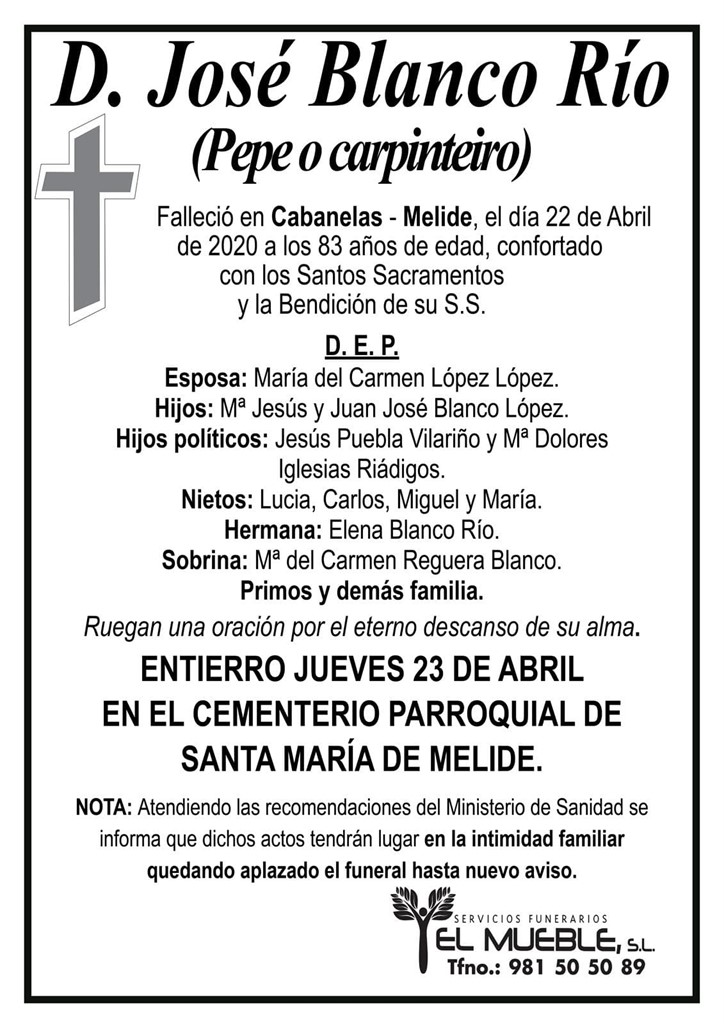 D. José Blanco Río
(Pepe o carpinteiro)

Falleció en Cabanelas - Melide, el día 22 de Abril de 2020 a los 83 años de edad, confortado con los Santos Sacramentos y la Bendición de su S.S.

D. E. P.

Esposa: María del Carmen López López.
Hijos: Mª Jesús y Juan José Blanco López.
Hijos políticos: Jesús Puebla Vilariño y Mª Dolores Iglesias Riádigos.
Nietos: Lucia, Carlos, Miguel y María.
Hermana: Elena Blanco Río.
Sobrina: Mª del Carmen Reguera Blanco.
Primos y demás familia.

Ruegan una oración por el eterno descanso de su alma.

ENTIERRO JUEVES 23 DE ABRIL
EN EL CEMENTERIO PARROQUIAL DE
SANTA MARÍA DE MELIDE.

NOTA: Atendiendo las recomendaciones del Ministerio de Sanidad se informa que dichos actos tendrán lugar en la intimidad familiar quedando aplazado el funeral hasta nuevo aviso.

SERVICIOS FUNERARIOS
EL MUEBLE, S.L.
Tfno.: 981 50 50 89